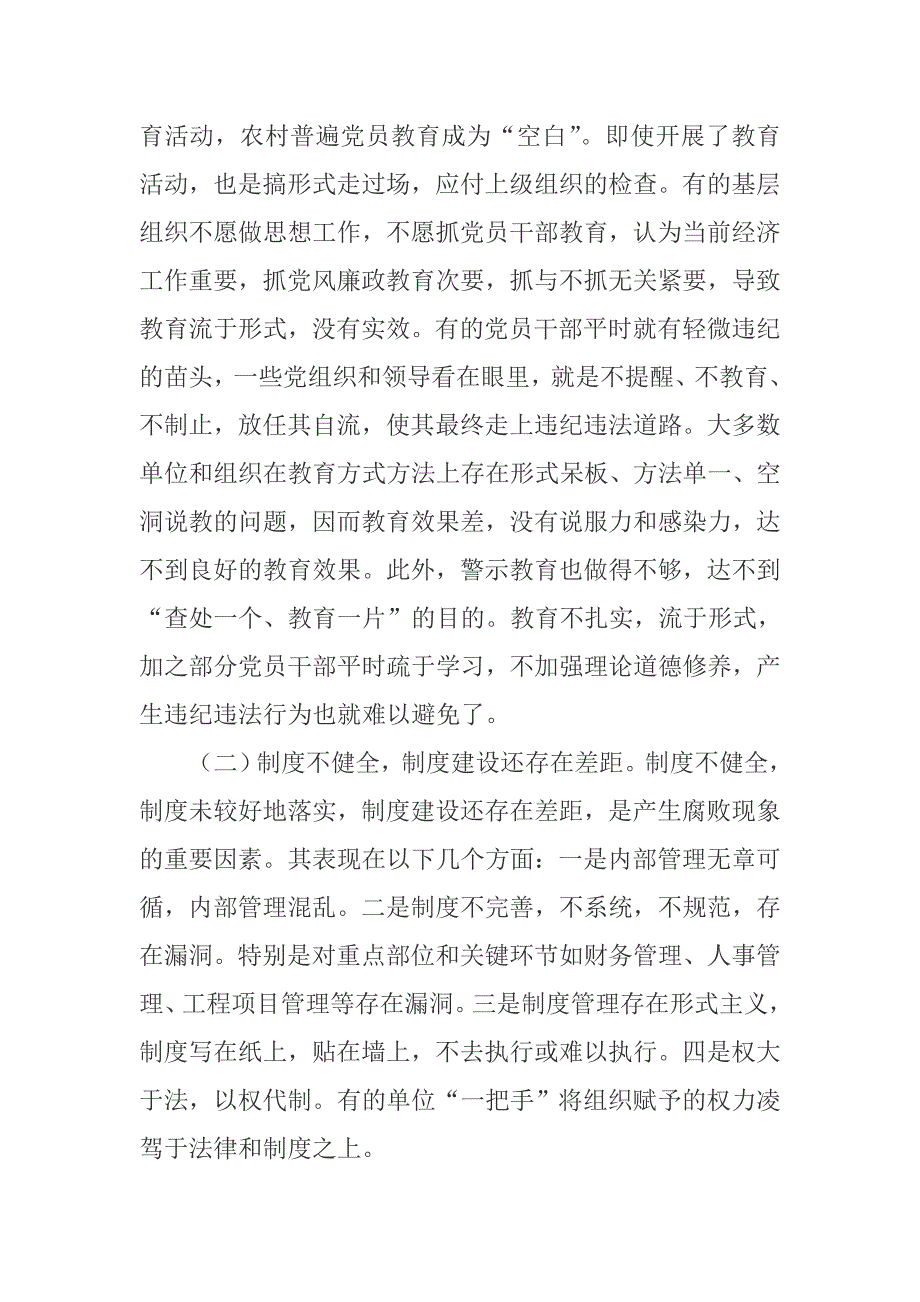 育活动，农村普遍党员教育成为“空白”。即使开展了教育活动，也是搞形式走过场，应付上级组织的检查。有的基层组织不愿做思想工作，不愿抓党员干部教育，认为当前经济工作重要，抓党风廉政教育次要，抓与不抓无关紧要，导致教育流于形式，没有实效。有的党员干部平时就有轻微违纪的苗头，一些党组织和领导看在眼里，就是不提醒、不教育、不制止，放任其自流，使其最终走上违纪违法道路。大多数单位和组织在教育方式方法上存在形式呆板、方法单一、空洞说教的问题，因而教育效果差，没有说服力和感染力，达不到良好的教育效果。此外，警示教育也做得不够，达不到“查处一个、教育一片”的目的。教育不扎实，流于形式，加之部分党员干部平时疏于学习，不加强理论道德修养，产生违纪违法行为也就难以避免了。

（二）制度不健全，制度建设还存在差距。制度不健全，制度未较好地落实，制度建设还存在差距，是产生腐败现象的重要因素。其表现在以下几个方面：一是内部管理无章可循，内部管理混乱。二是制度不完善，不系统，不规范，存在漏洞。特别是对重点部位和关键环节如财务管理、人事管理、工程项目管理等存在漏洞。三是制度管理存在形式主义，制度写在纸上，贴在墙上，不去执行或难以执行。四是权大于法，以权代制。有的单位“一把手”将组织赋予的权力凌驾于法律和制度之上。